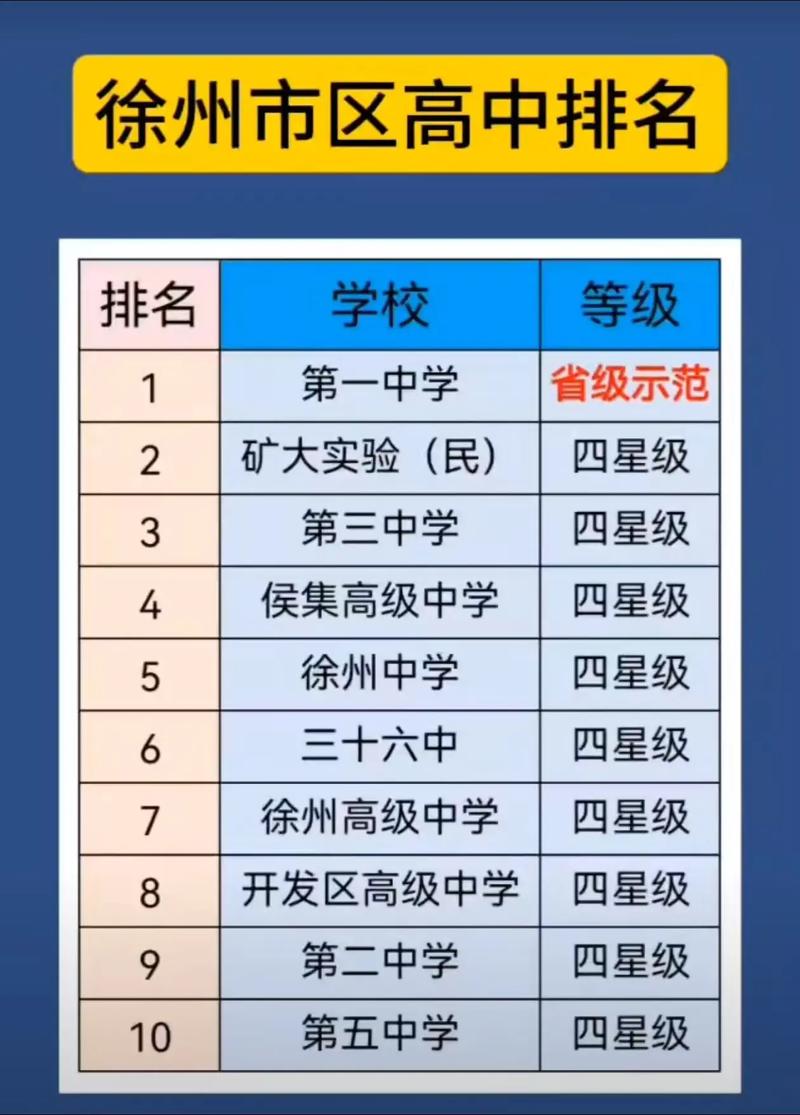 徐州市区高中排名

| 排名 | 学校 | 等级 |
|---|---|---|
| 1 | 第一中学 | 省级示范 |
| 2 | 矿大实验（民） | 四星级 |
| 3 | 第三中学 | 四星级 |
| 4 | 侯集高级中学 | 四星级 |
| 5 | 徐州中学 | 四星级 |
| 6 | 三十六中 | 四星级 |
| 7 | 徐州高级中学 | 四星级 |
| 8 | 开发区高级中学 | 四星级 |
| 9 | 第二中学 | 四星级 |
| 10 | 第五中学 | 四星级 |